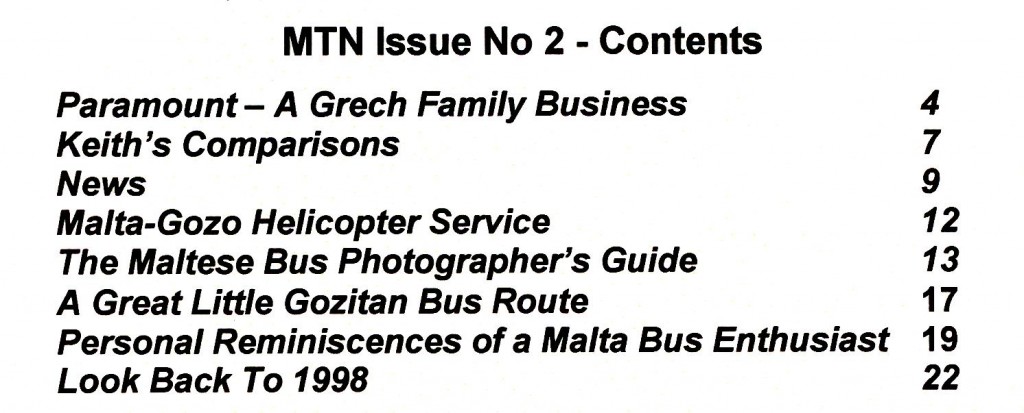 MTN Issue No 2 - Contents

Paramount – A Grech Family Business 4
Keith's Comparisons 7
News 9
Malta-Gozo Helicopter Service 12
The Maltese Bus Photographer's Guide 13
A Great Little Gozitan Bus Route 17
Personal Reminiscences of a Malta Bus Enthusiast 19
Look Back To 1998 22